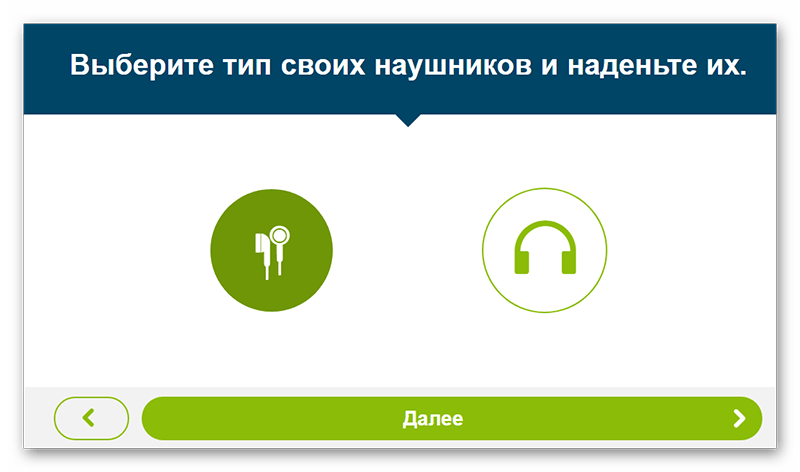 Выберите тип своих наушников и наденьте их.

Далее